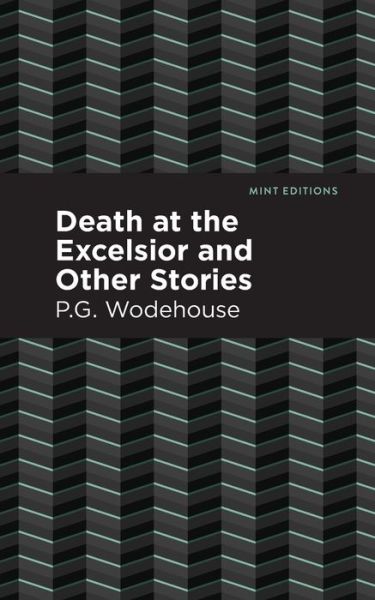 MINT EDITIONS

Death at the Excelsior and Other Stories

P.G. Wodehouse